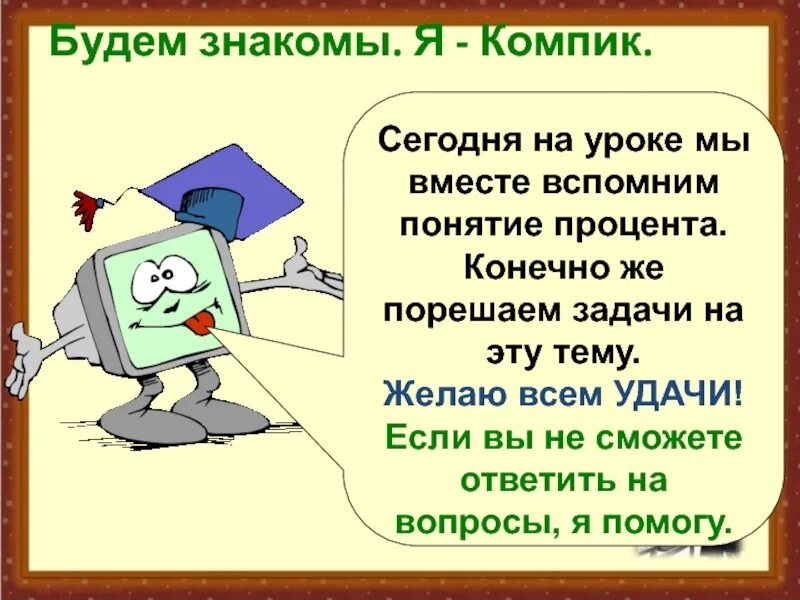 Будем знакомы. Я - Компик.

Сегодня на уроке мы вместе вспомним понятие процента. Конечно же порешаем задачи на эту тему.
Желаю всем УДАЧИ!
Если вы не сможете ответить на вопросы, я помогу.